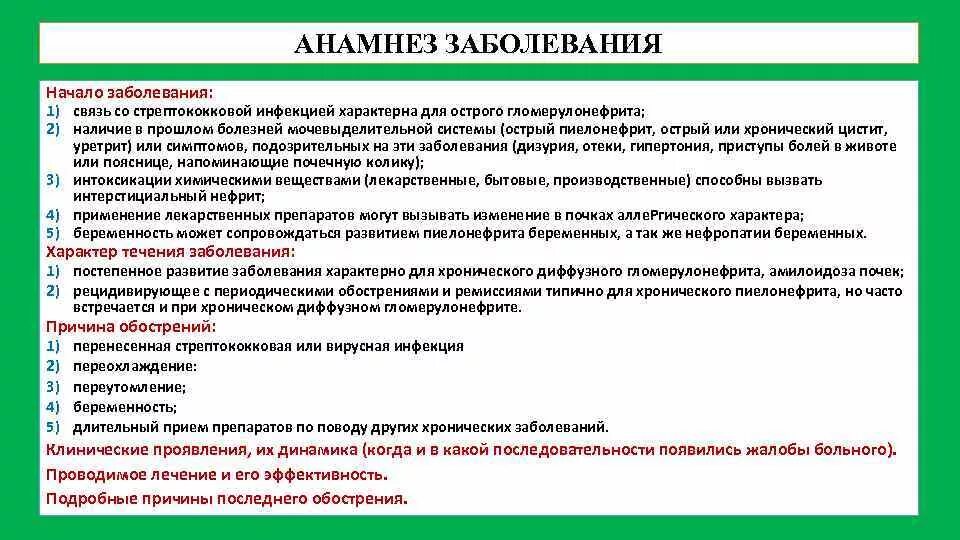 АНАМНЕЗ ЗАБОЛЕВАНИЯ

Начало заболевания:
1) связь со стрептококковой инфекцией характерна для острого гломерулонефрита;
2) наличие в прошлом болезней мочевыделительной системы (острый пиелонефрит, острый или хронический цистит, уретрит) или симптомов, подозрительных на эти заболевания (дизурия, отеки, гипертония, приступы болей в животе или пояснице, напоминающие почечную колику);
3) интоксикации химическими веществами (лекарственные, бытовые, производственные) способны вызвать интерстициальный нефрит;
4) применение лекарственных препаратов могут вызывать изменение в почках аллеРгического характера;
5) беременность может сопровождаться развитием пиелонефрита беременных, а так же нефропатии беременных.
Характер течения заболевания:
1) постепенное развитие заболевания характерно для хронического диффузного гломерулонефрита, амилоидоза почек;
2) рецидивирующее с периодическими обострениями и ремиссиями типично для хронического пиелонефрита, но часто встречается и при хроническом диффузном гломерулонефрите.
Причина обострений:
1) перенесенная стрептококковая или вирусная инфекция
2) переохлаждение:
3) переутомление;
4) беременность;
5) длительный прием препаратов по поводу других хронических заболеваний.
Клинические проявления, их динамика (когда и в какой последовательности появились жалобы больного).
Проводимое лечение и его эффективность.
Подробные причины последнего обострения.